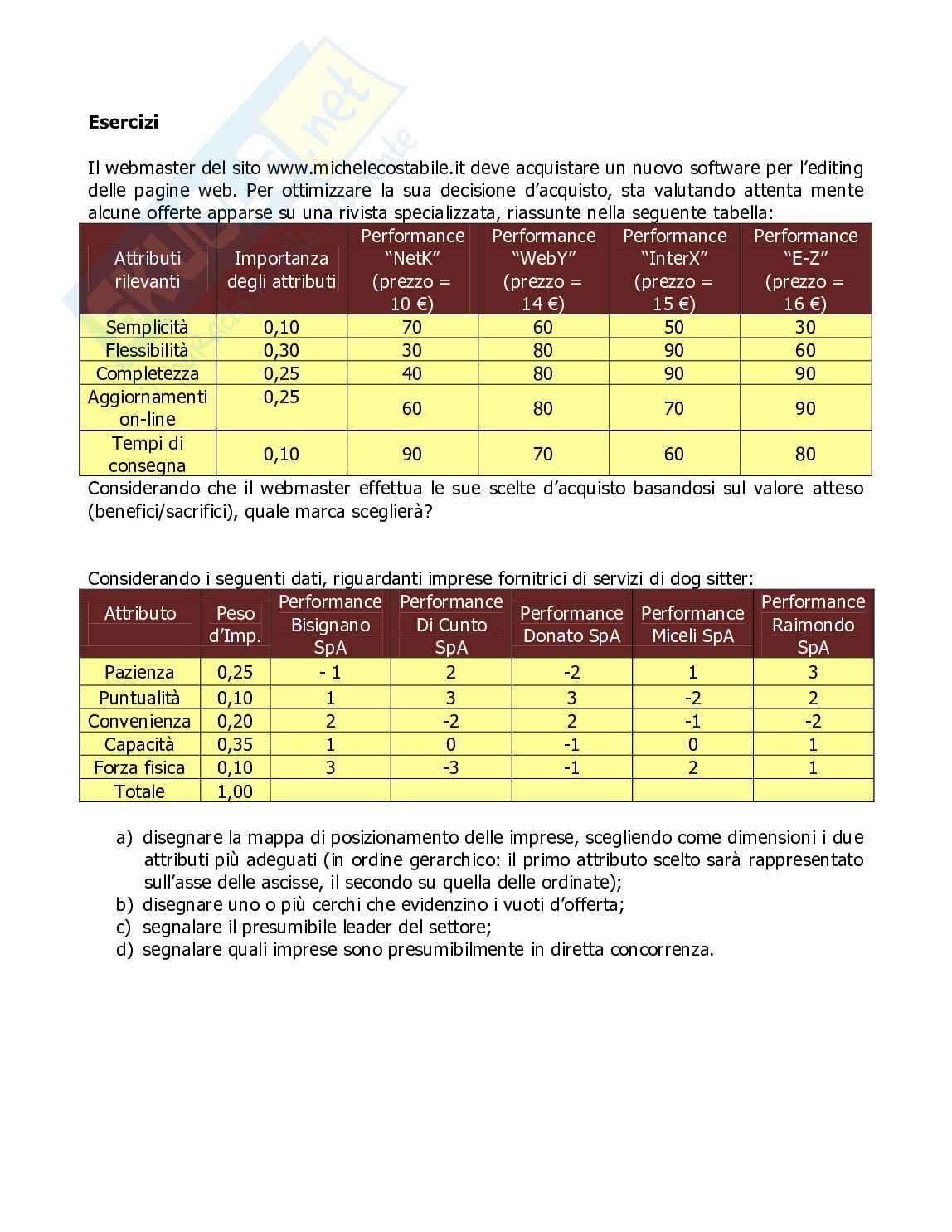 **Esercizi**

Il webmaster del sito www.michelecostabile.it deve acquistare un nuovo software per l'editing delle pagine web. Per ottimizzare la sua decisione d'acquisto, sta valutando attenta mente alcune offerte apparse su una rivista specializzata, riassunte nella seguente tabella:

| Attributi rilevanti | Importanza degli attributi | Performance "NetK" (prezzo = 10 €) | Performance "WebY" (prezzo = 14 €) | Performance "InterX" (prezzo = 15 €) | Performance "E-Z" (prezzo = 16 €) |
|---|---|---|---|---|---|
| Semplicità | 0,10 | 70 | 60 | 50 | 30 |
| Flessibilità | 0,30 | 30 | 80 | 90 | 60 |
| Completezza | 0,25 | 40 | 80 | 90 | 90 |
| Aggiornamenti on-line | 0,25 | 60 | 80 | 70 | 90 |
| Tempi di consegna | 0,10 | 90 | 70 | 60 | 80 |

Considerando che il webmaster effettua le sue scelte d'acquisto basandosi sul valore atteso (benefici/sacrifici), quale marca sceglierà?

Considerando i seguenti dati, riguardanti imprese fornitrici di servizi di dog sitter:

| Attributo | Peso d'Imp. | Performance Bisignano SpA | Performance Di Cunto SpA | Performance Donato SpA | Performance Miceli SpA | Performance Raimondo SpA |
|---|---|---|---|---|---|---|
| Pazienza | 0,25 | - 1 | 2 | -2 | 1 | 3 |
| Puntualità | 0,10 | 1 | 3 | 3 | -2 | 2 |
| Convenienza | 0,20 | 2 | -2 | 2 | -1 | -2 |
| Capacità | 0,35 | 1 | 0 | -1 | 0 | 1 |
| Forza fisica | 0,10 | 3 | -3 | -1 | 2 | 1 |
| Totale | 1,00 | | | | | |

a) disegnare la mappa di posizionamento delle imprese, scegliendo come dimensioni i due attributi più adeguati (in ordine gerarchico: il primo attributo scelto sarà rappresentato sull'asse delle ascisse, il secondo su quella delle ordinate);
b) disegnare uno o più cerchi che evidenzino i vuoti d'offerta;
c) segnalare il presumibile leader del settore;
d) segnalare quali imprese sono presumibilmente in diretta concorrenza.